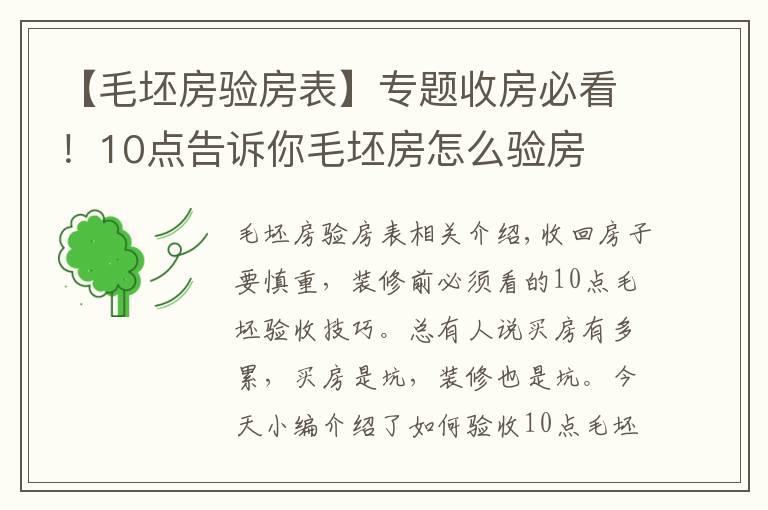 【毛坯房验房表】专题收房必看！10点告诉你毛坯房怎么验房

毛坯房验房表相关介绍，收回房子要慎重，装修前必须看的10点毛坯验收技巧。总有人说买房有多累，买房是坑，装修也是坑。今天小编介绍了如何验收10点毛坯